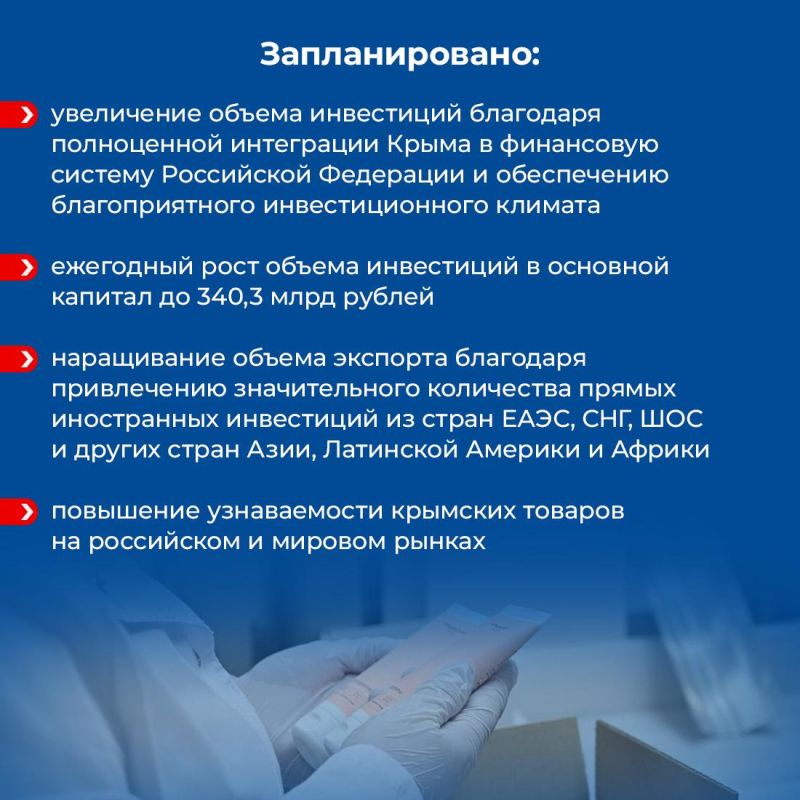 Запланировано:

› увеличение объема инвестиций благодаря полноценной интеграции Крыма в финансовую систему Российской Федерации и обеспечению благоприятного инвестиционного климата

› ежегодный рост объема инвестиций в основной капитал до 340,3 млрд рублей

› наращивание объема экспорта благодаря привлечению значительного количества прямых иностранных инвестиций из стран ЕАЭС, СНГ, ШОС и других стран Азии, Латинской Америки и Африки

› повышение узнаваемости крымских товаров на российском и мировом рынках